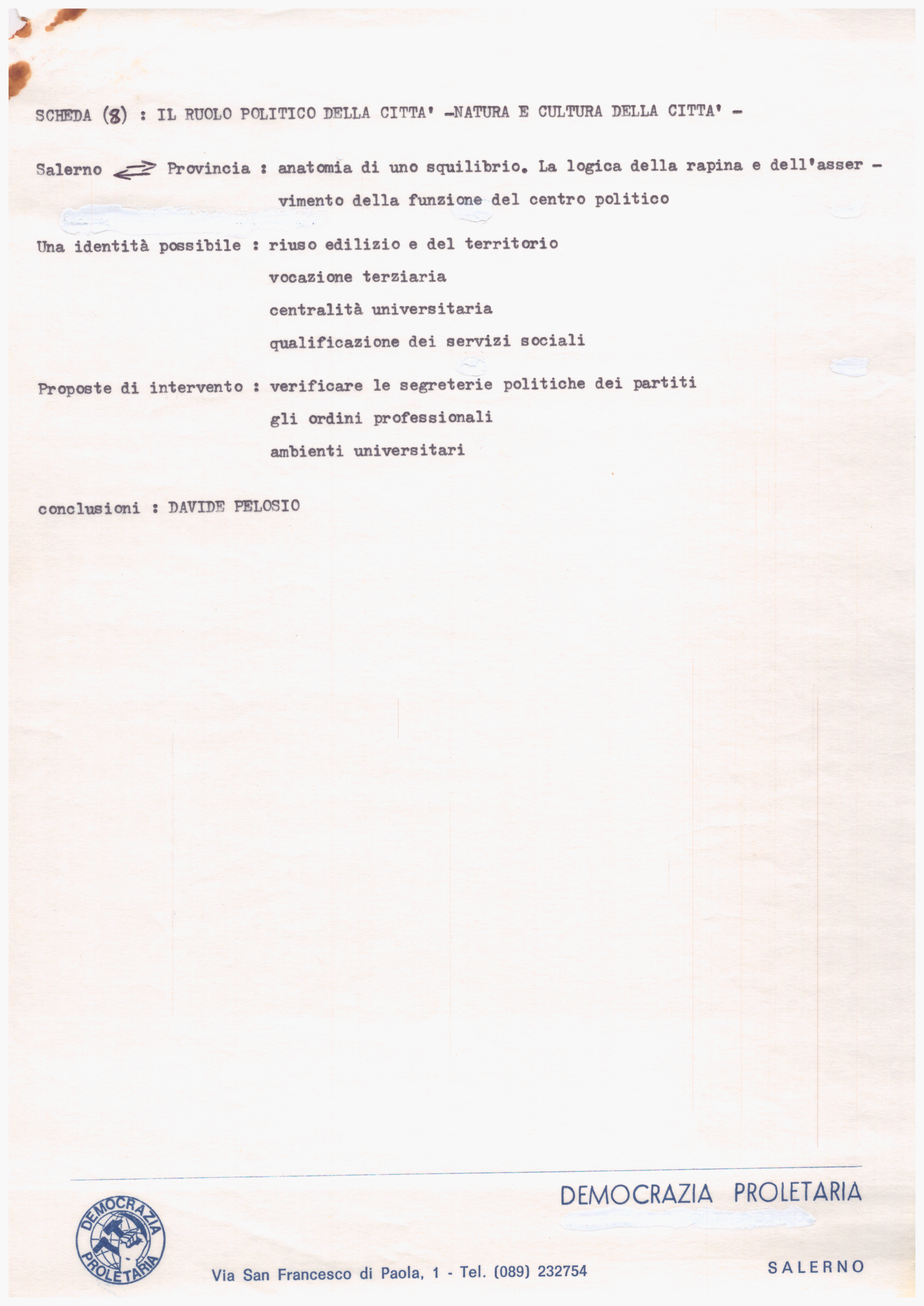 SCHEDA (8) : IL RUOLO POLITICO DELLA CITTA' -NATURA E CULTURA DELLA CITTA' -

Salerno ⇄ Provincia : anatomia di uno squilibrio. La logica della rapina e dell'asservimento della funzione del centro politico

Una identità possibile : riuso edilizio e del territorio
vocazione terziaria
centralità universitaria
qualificazione dei servizi sociali

Proposte di intervento : verificare le segreterie politiche dei partiti
gli ordini professionali
ambienti universitari

conclusioni : DAVIDE PELOSIO

DEMOCRAZIA PROLETARIA

DEMOCRAZIA PROLETARIA

Via San Francesco di Paola, 1 - Tel. (089) 232754

SALERNO